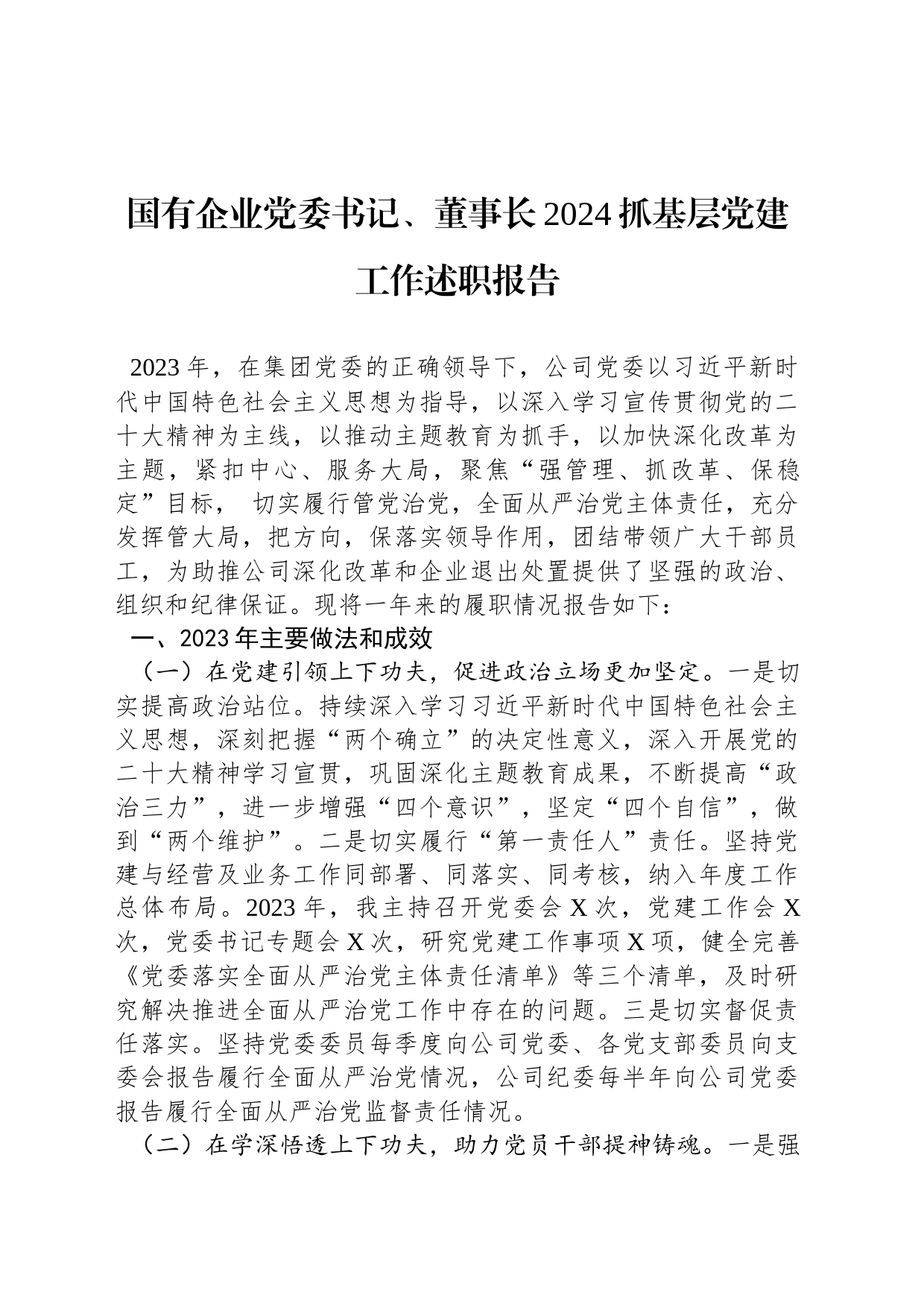 国有企业党委书记、董事长2024抓基层党建工作述职报告

2023年，在集团党委的正确领导下，公司党委以习近平新时代中国特色社会主义思想为指导，以深入学习宣传贯彻党的二十大精神为主线，以推动主题教育为抓手，以加快深化改革为主题，紧扣中心、服务大局，聚焦“强管理、抓改革、保稳定”目标， 切实履行管党治党，全面从严治党主体责任，充分发挥管大局，把方向，保落实领导作用，团结带领广大干部员工，为助推公司深化改革和企业退出处置提供了坚强的政治、组织和纪律保证。现将一年来的履职情况报告如下：

一、2023年主要做法和成效

（一）在党建引领上下功夫，促进政治立场更加坚定。一是切实提高政治站位。持续深入学习习近平新时代中国特色社会主义思想，深刻把握“两个确立”的决定性意义，深入开展党的二十大精神学习宣贯，巩固深化主题教育成果，不断提高“政治三力”，进一步增强“四个意识”，坚定“四个自信”，做到“两个维护”。二是切实履行“第一责任人”责任。坚持党建与经营及业务工作同部署、同落实、同考核，纳入年度工作总体布局。2023年，我主持召开党委会X次，党建工作会X次，党委书记专题会X次，研究党建工作事项X项，健全完善《党委落实全面从严治党主体责任清单》等三个清单，及时研究解决推进全面从严治党工作中存在的问题。三是切实督促责任落实。坚持党委委员每季度向公司党委、各党支部委员向支委会报告履行全面从严治党情况，公司纪委每半年向公司党委报告履行全面从严治党监督责任情况。

（二）在学深悟透上下功夫，助力党员干部提神铸魂。一是强